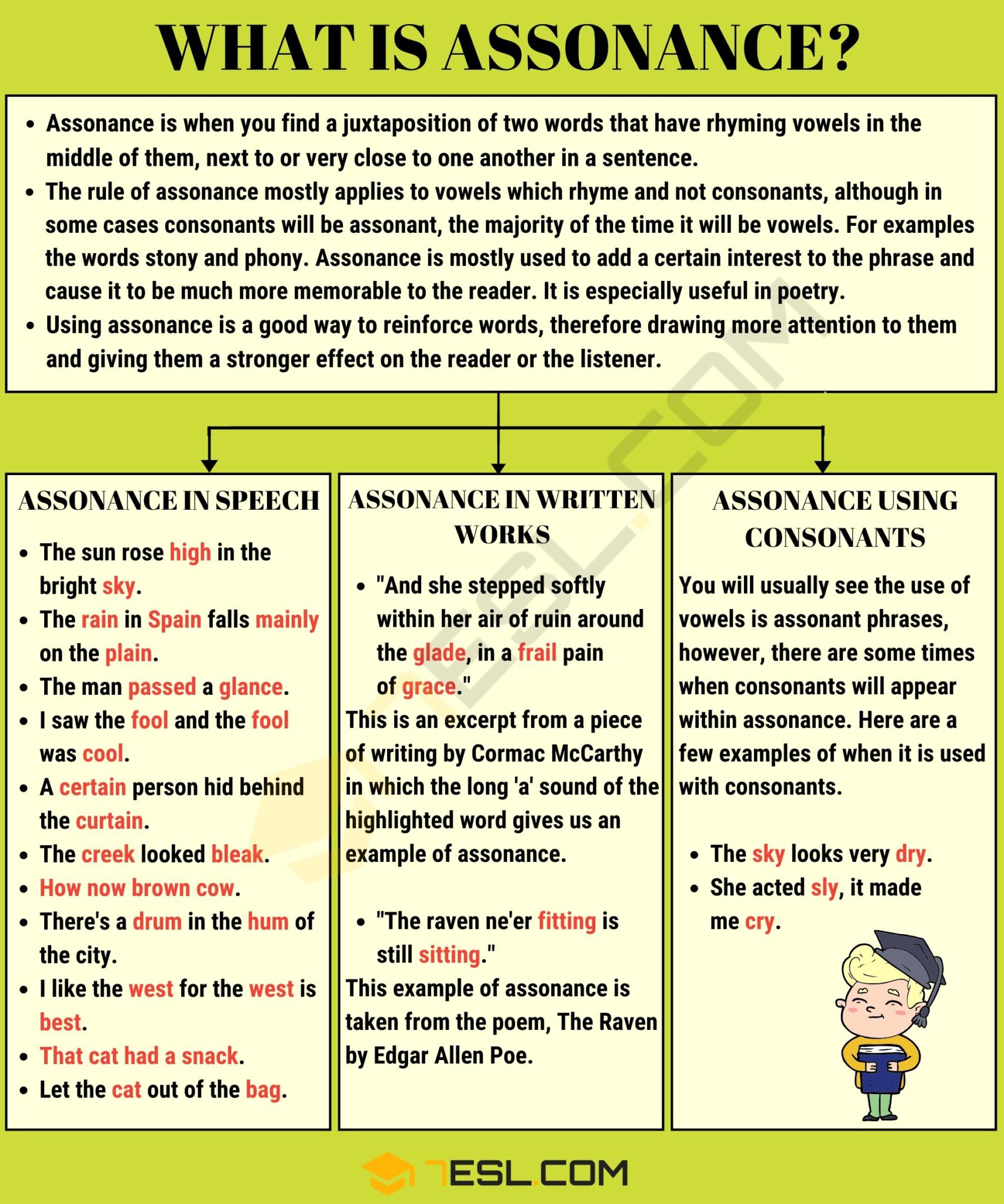 WHAT IS ASSONANCE?

- Assonance is when you find a juxtaposition of two words that have rhyming vowels in the middle of them, next to or very close to one another in a sentence.
- The rule of assonance mostly applies to vowels which rhyme and not consonants, although in some cases consonants will be assonant, the majority of the time it will be vowels. For examples the words stony and phony. Assonance is mostly used to add a certain interest to the phrase and cause it to be much more memorable to the reader. It is especially useful in poetry.
- Using assonance is a good way to reinforce words, therefore drawing more attention to them and giving them a stronger effect on the reader or the listener.

ASSONANCE IN SPEECH

- The sun rose high in the bright sky.
- The rain in Spain falls mainly on the plain.
- The man passed a glance.
- I saw the fool and the fool was cool.
- A certain person hid behind the curtain.
- The creek looked bleak.
- How now brown cow.
- There's a drum in the hum of the city.
- I like the west for the west is best.
- That cat had a snack.
- Let the cat out of the bag.

ASSONANCE IN WRITTEN WORKS

- "And she stepped softly within her air of ruin around the glade, in a frail pain of grace."

This is an excerpt from a piece of writing by Cormac McCarthy in which the long 'a' sound of the highlighted word gives us an example of assonance.

- "The raven ne'er fitting is still sitting."

This example of assonance is taken from the poem, The Raven by Edgar Allen Poe.

ASSONANCE USING CONSONANTS

You will usually see the use of vowels is assonant phrases, however, there are some times when consonants will appear within assonance. Here are a few examples of when it is used with consonants.

- The sky looks very dry.
- She acted sly, it made me cry.

7ESL.COM